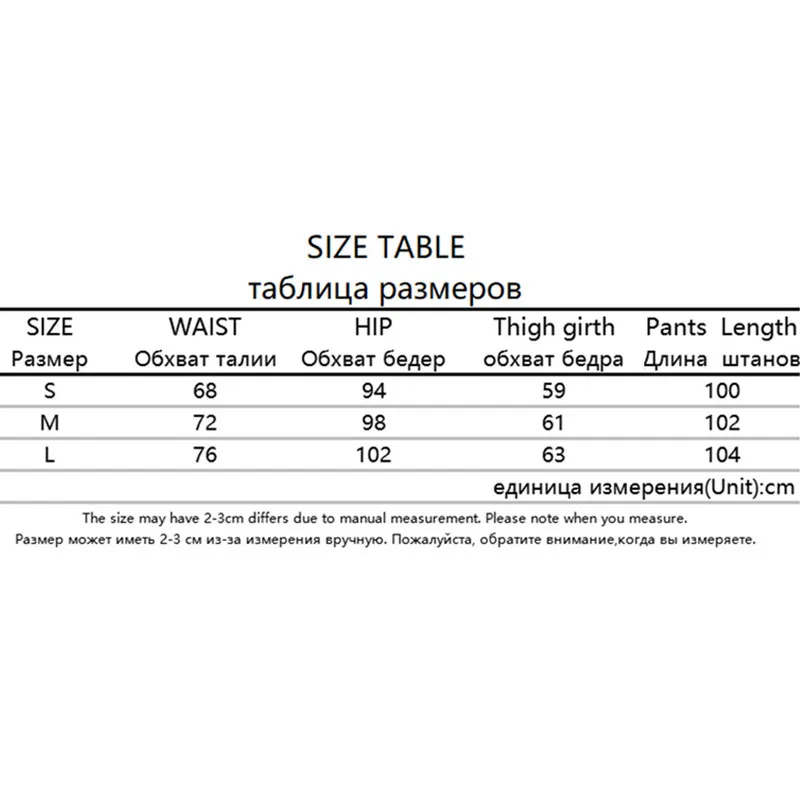 SIZE TABLE
таблица размеров

| SIZE Размер | WAIST Обхват талии | HIP Обхват бедер | Thigh girth обхват бедра | Pants Length Длина штанов |
|---|---|---|---|---|
| S | 68 | 94 | 59 | 100 |
| M | 72 | 98 | 61 | 102 |
| L | 76 | 102 | 63 | 104 |

единица измерения(Unit):cm

The size may have 2-3cm differs due to manual measurement. Please note when you measure.
Размер может иметь 2-3 см из-за измерения вручную. Пожалуйста, обратите внимание,когда вы измеряете.